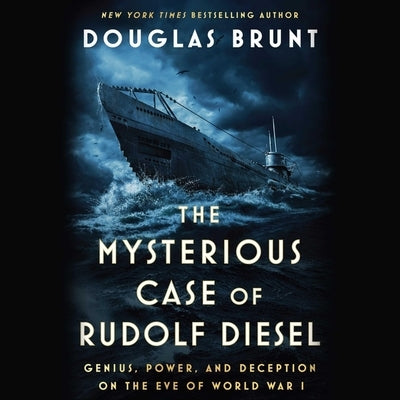 NEW YORK TIMES BESTSELLING AUTHOR

DOUGLAS BRUNT

THE MYSTERIOUS CASE OF RUDOLF DIESEL

GENIUS, POWER, AND DECEPTION ON THE EVE OF WORLD WAR I